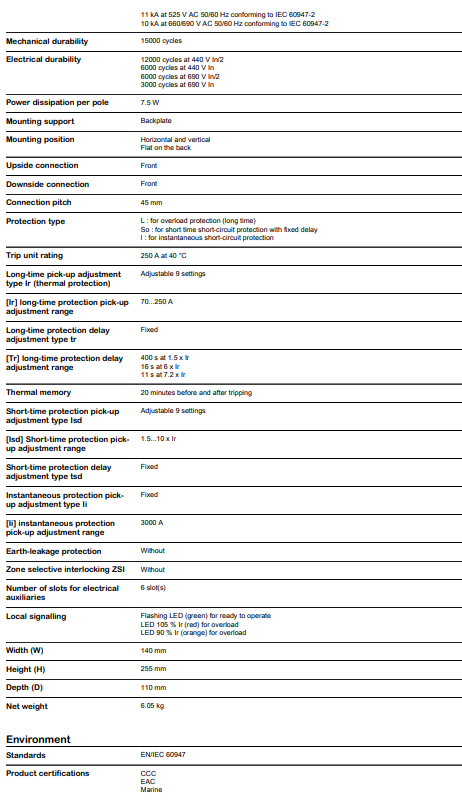 11 kA at 525 V AC 50/60 Hz conforming to IEC 60947-2
10 kA at 660/690 V AC 50/60 Hz conforming to IEC 60947-2

Mechanical durability
15000 cycles

Electrical durability
12000 cycles at 440 V In/2
6000 cycles at 440 V In
6000 cycles at 690 V In/2
3000 cycles at 690 V In

Power dissipation per pole
7.5 W

Mounting support
Backplate

Mounting position
Horizontal and vertical
Flat on the back

Upside connection
Front

Downside connection
Front

Connection pitch
45 mm

Protection type
L : for overload protection (long time)
So : for short time short-circuit protection with fixed delay
I : for instantaneous short-circuit protection

Trip unit rating
250 A at 40 °C

Long-time pick-up adjustment type Ir (thermal protection)
Adjustable 9 settings

[Ir] long-time protection pick-up adjustment range
70...250 A

Long-time protection delay adjustment type tr
Fixed

[Tr] long-time protection delay adjustment range
400 s at 1.5 x Ir
16 s at 6 x Ir
11 s at 7.2 x Ir

Thermal memory
20 minutes before and after tripping

Short-time protection pick-up adjustment type Isd
Adjustable 9 settings

[Isd] Short-time protection pick-up adjustment range
1.5...10 x Ir

Short-time protection delay adjustment type tsd
Fixed

Instantaneous protection pick-up adjustment type Ii
Fixed

[Ii] instantaneous protection pick-up adjustment range
3000 A

Earth-leakage protection
Without

Zone selective interlocking ZSI
Without

Number of slots for electrical auxiliaries
6 slot(s)

Local signalling
Flashing LED (green) for ready to operate
LED 105 % Ir (red) for overload
LED 90 % Ir (orange) for overload

Width (W)
140 mm

Height (H)
255 mm

Depth (D)
110 mm

Net weight
6.05 kg

Environment

Standards
EN/IEC 60947

Product certifications
CCC
EAC
Marine